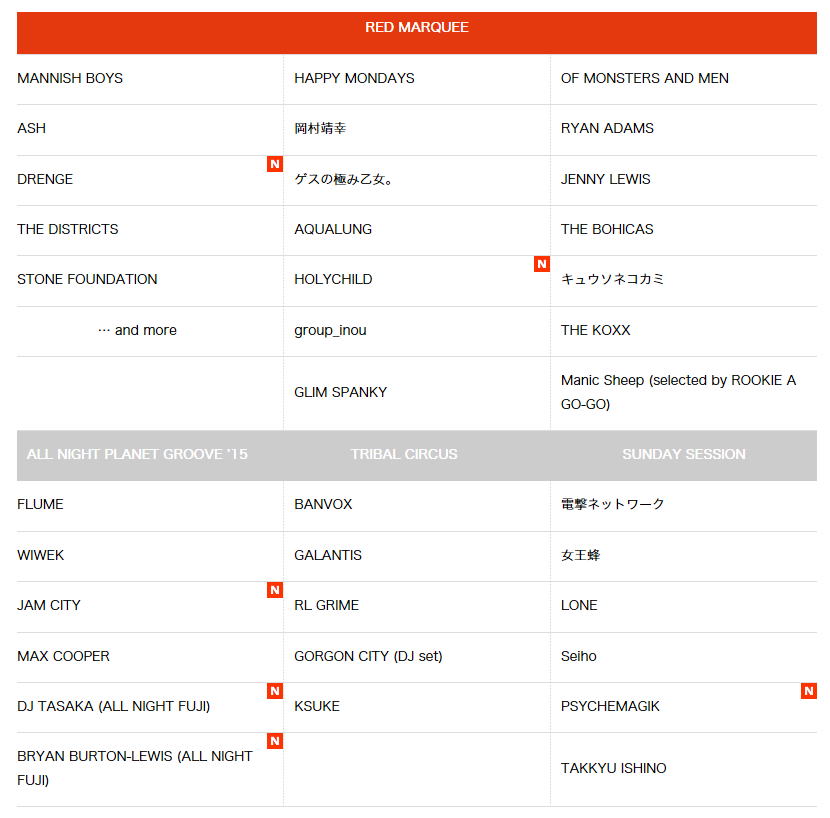 | RED MARQUEE | | |
|---|---|---|
| MANNISH BOYS | HAPPY MONDAYS | OF MONSTERS AND MEN |
| ASH | 岡村靖幸 | RYAN ADAMS |
| DRENGE N | ゲスの極み乙女。 | JENNY LEWIS |
| THE DISTRICTS | AQUALUNG | THE BOHICAS |
| STONE FOUNDATION | HOLYCHILD N | キュウソネコカミ |
| … and more | group_inou | THE KOXX |
| | GLIM SPANKY | Manic Sheep (selected by ROOKIE A GO-GO) |
| ALL NIGHT PLANET GROOVE '15 | TRIBAL CIRCUS | SUNDAY SESSION |
| FLUME | BANVOX | 電撃ネットワーク |
| WIWEK | GALANTIS | 女王蜂 |
| JAM CITY N | RL GRIME | LONE |
| MAX COOPER | GORGON CITY (DJ set) | Seiho |
| DJ TASAKA (ALL NIGHT FUJI) N | KSUKE | PSYCHEMAGIK N |
| BRYAN BURTON-LEWIS (ALL NIGHT FUJI) N | | TAKKYU ISHINO |